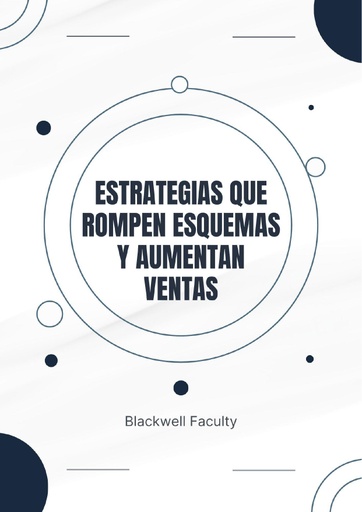 ESTRATEGIAS QUE ROMPEN ESQUEMAS Y AUMENTAN VENTAS

Blackwell Faculty